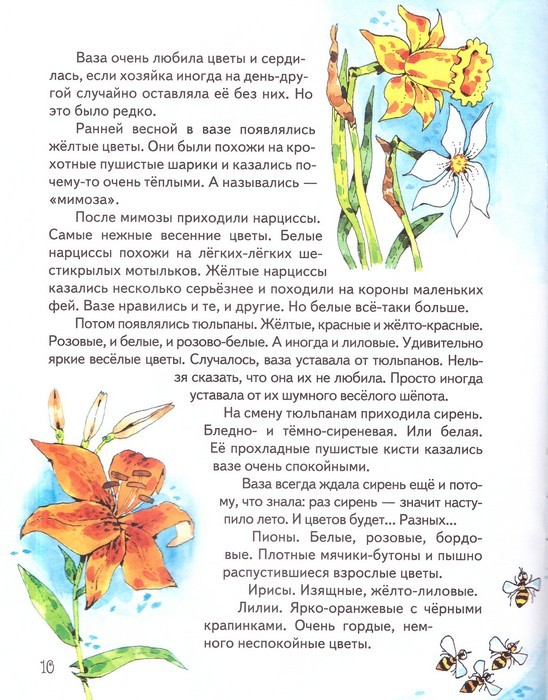 Ваза очень любила цветы и сердилась, если хозяйка иногда на день-другой случайно оставляла её без них. Но это было редко.

Ранней весной в вазе появлялись жёлтые цветы. Они были похожи на крохотные пушистые шарики и казались почему-то очень тёплыми. А назывались — «мимоза».

После мимозы приходили нарциссы. Самые нежные весенние цветы. Белые нарциссы похожи на лёгких-лёгких шестикрылых мотыльков. Жёлтые нарциссы казались несколько серьёзнее и походили на короны маленьких фей. Вазе нравились и те, и другие. Но белые всё-таки больше.

Потом появлялись тюльпаны. Жёлтые, красные и жёлто-красные. Розовые, и белые, и розово-белые. А иногда и лиловые. Удивительно яркие весёлые цветы. Случалось, ваза уставала от тюльпанов. Нельзя сказать, что она их не любила. Просто иногда уставала от их шумного весёлого шёпота.

На смену тюльпанам приходила сирень. Бледно- и тёмно-сиреневая. Или белая. Её прохладные пушистые кисти казались вазе очень спокойными.

Ваза всегда ждала сирень ещё и потому, что знала: раз сирень — значит наступило лето. И цветов будет... Разных...

Пионы. Белые, розовые, бордовые. Плотные мячики-бутоны и пышно распустившиеся взрослые цветы.

Ирисы. Изящные, жёлто-лиловые.

Лилии. Ярко-оранжевые с чёрными крапинками. Очень гордые, немного неспокойные цветы.

10